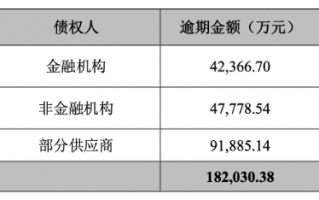 | 债权人 | 逾期金额（万元） |
|---|---|
| 金融机构 | 42,366.70 |
| 非金融机构 | 47,778.54 |
| 部分供应商 | 91,885.14 |
| | 182,030.38 |